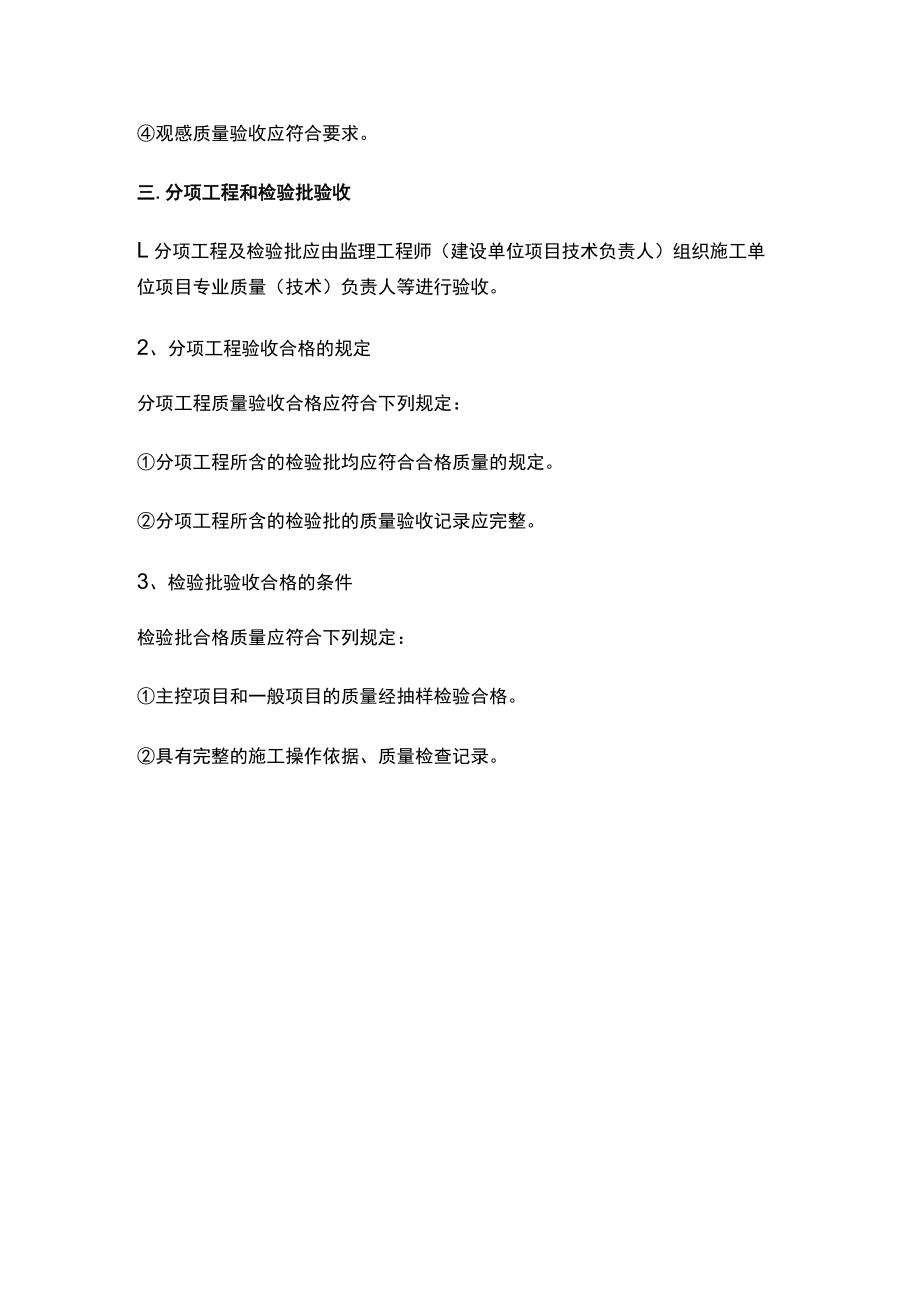 ④观感质量验收应符合要求。

三. 分项工程和检验批验收

L 分项工程及检验批应由监理工程师（建设单位项目技术负责人）组织施工单位项目专业质量（技术）负责人等进行验收。

2、分项工程验收合格的规定

分项工程质量验收合格应符合下列规定：

①分项工程所含的检验批均应符合合格质量的规定。

②分项工程所含的检验批的质量验收记录应完整。

3、检验批验收合格的条件

检验批合格质量应符合下列规定：

①主控项目和一般项目的质量经抽样检验合格。

②具有完整的施工操作依据、质量检查记录。